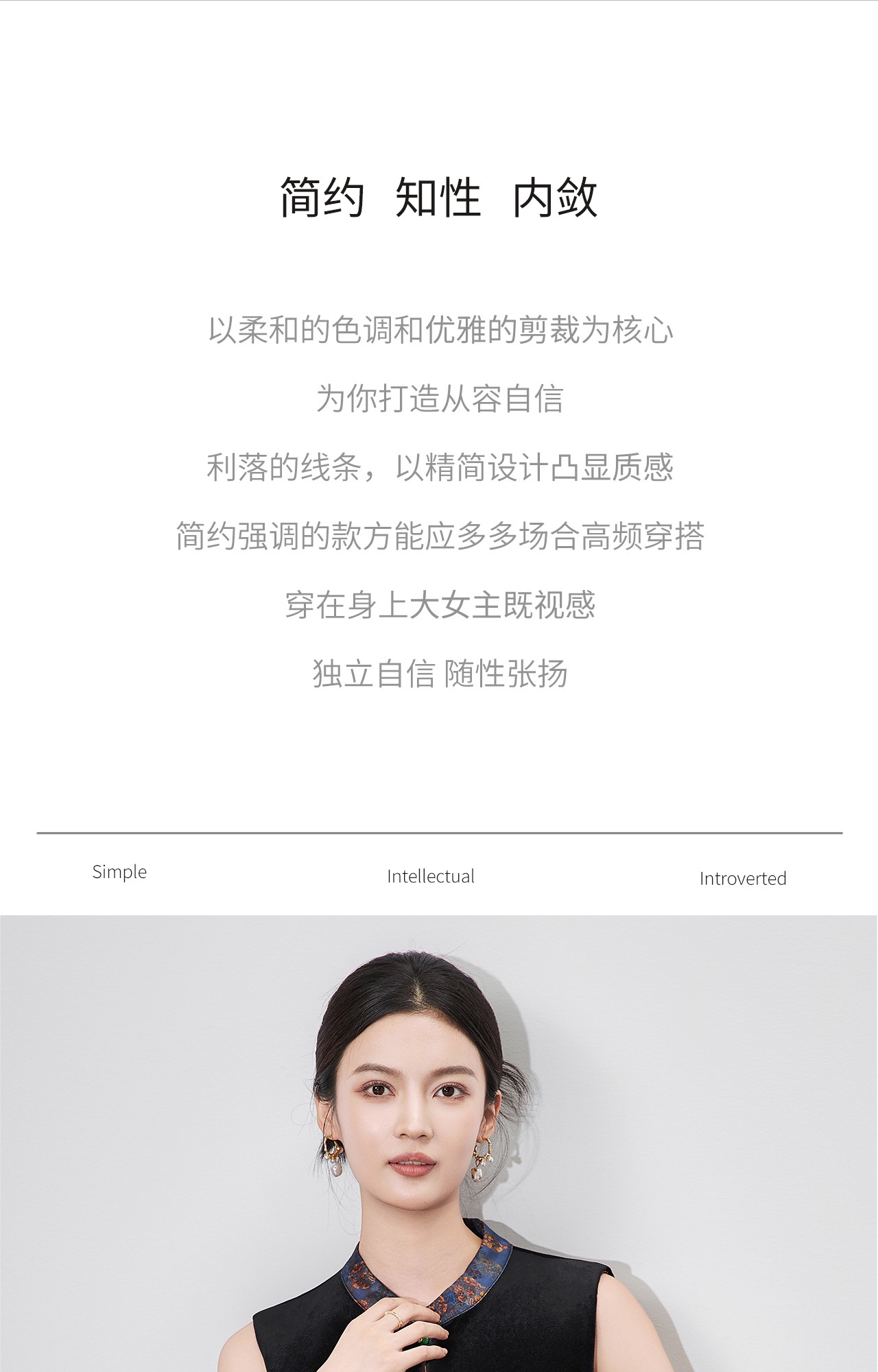 简约 知性 内敛

以柔和的色调和优雅的剪裁为核心

为你打造从容自信

利落的线条，以精简设计凸显质感

简约强调的款方能应多多场合高频穿搭

穿在身上大女主既视感

独立自信 随性张扬

Simple

Intellectual

Introverted